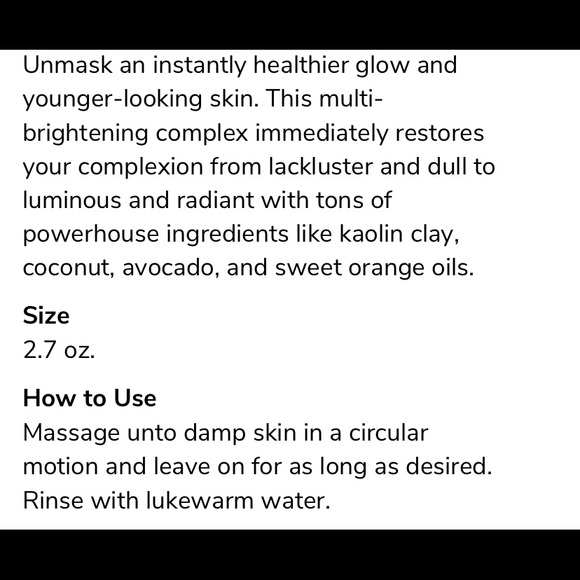 Unmask an instantly healthier glow and younger-looking skin. This multi-brightening complex immediately restores your complexion from lackluster and dull to luminous and radiant with tons of powerhouse ingredients like kaolin clay, coconut, avocado, and sweet orange oils.

Size
2.7 oz.

How to Use
Massage unto damp skin in a circular motion and leave on for as long as desired. Rinse with lukewarm water.